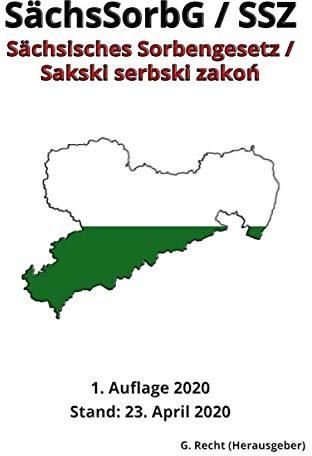 SächsSorbG / SSZ
Sächsisches Sorbengesetz / Sakski serbski zakoń

1. Auflage 2020
Stand: 23. April 2020

G. Recht (Herausgeber)